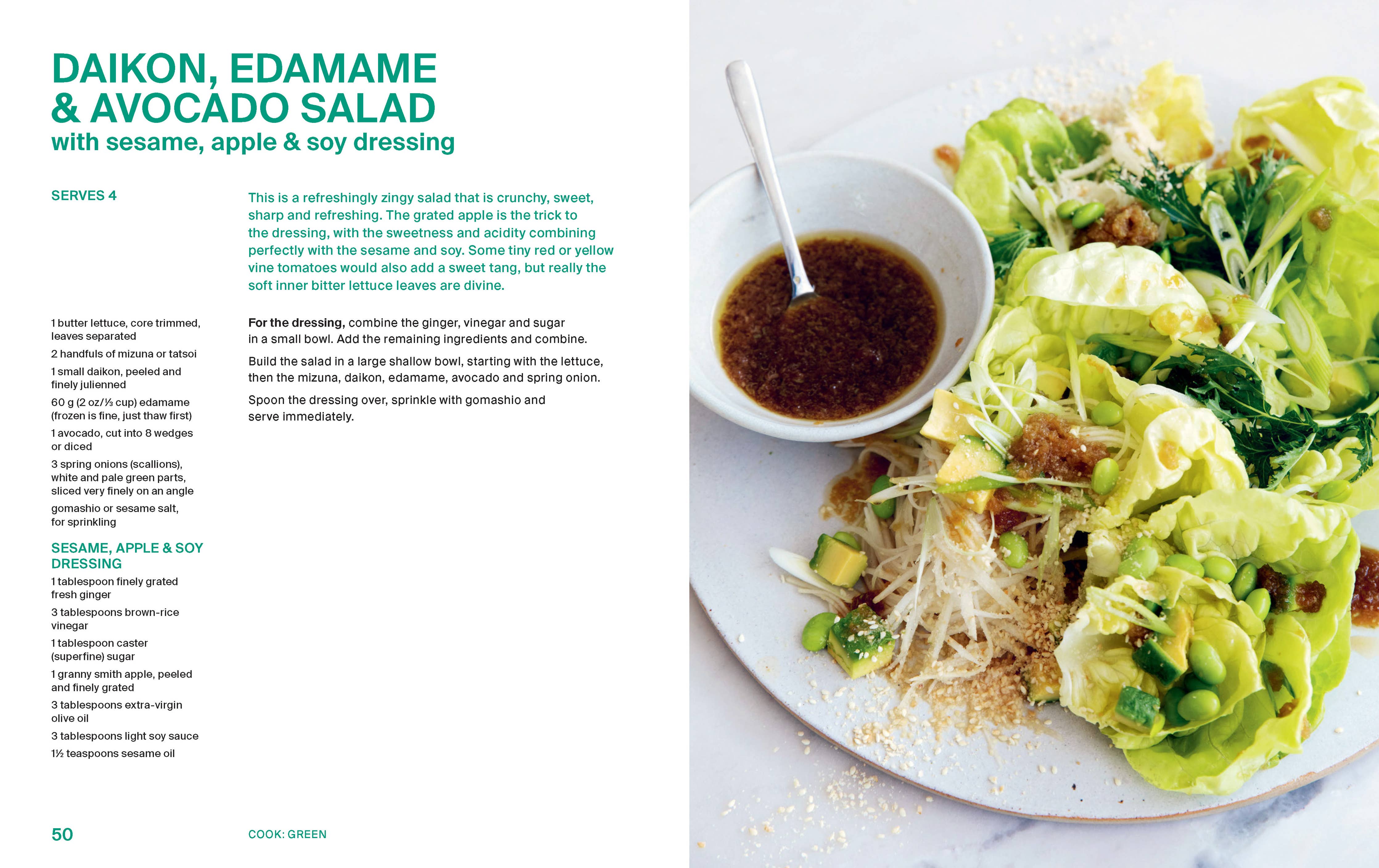 DAIKON, EDAMAME & AVOCADO SALAD
with sesame, apple & soy dressing

SERVES 4

1 butter lettuce, core trimmed, leaves separated

2 handfuls of mizuna or tatsoi

1 small daikon, peeled and finely julienned

60 g (2 oz/⅓ cup) edamame (frozen is fine, just thaw first)

1 avocado, cut into 8 wedges or diced

3 spring onions (scallions), white and pale green parts, sliced very finely on an angle

gomashio or sesame salt, for sprinkling

SESAME, APPLE & SOY DRESSING

1 tablespoon finely grated fresh ginger

3 tablespoons brown-rice vinegar

1 tablespoon caster (superfine) sugar

1 granny smith apple, peeled and finely grated

3 tablespoons extra-virgin olive oil

3 tablespoons light soy sauce

1½ teaspoons sesame oil

This is a refreshingly zingy salad that is crunchy, sweet, sharp and refreshing. The grated apple is the trick to the dressing, with the sweetness and acidity combining perfectly with the sesame and soy. Some tiny red or yellow vine tomatoes would also add a sweet tang, but really the soft inner bitter lettuce leaves are divine.

For the dressing, combine the ginger, vinegar and sugar in a small bowl. Add the remaining ingredients and combine.

Build the salad in a large shallow bowl, starting with the lettuce, then the mizuna, daikon, edamame, avocado and spring onion.

Spoon the dressing over, sprinkle with gomashio and serve immediately.

50

COOK: GREEN